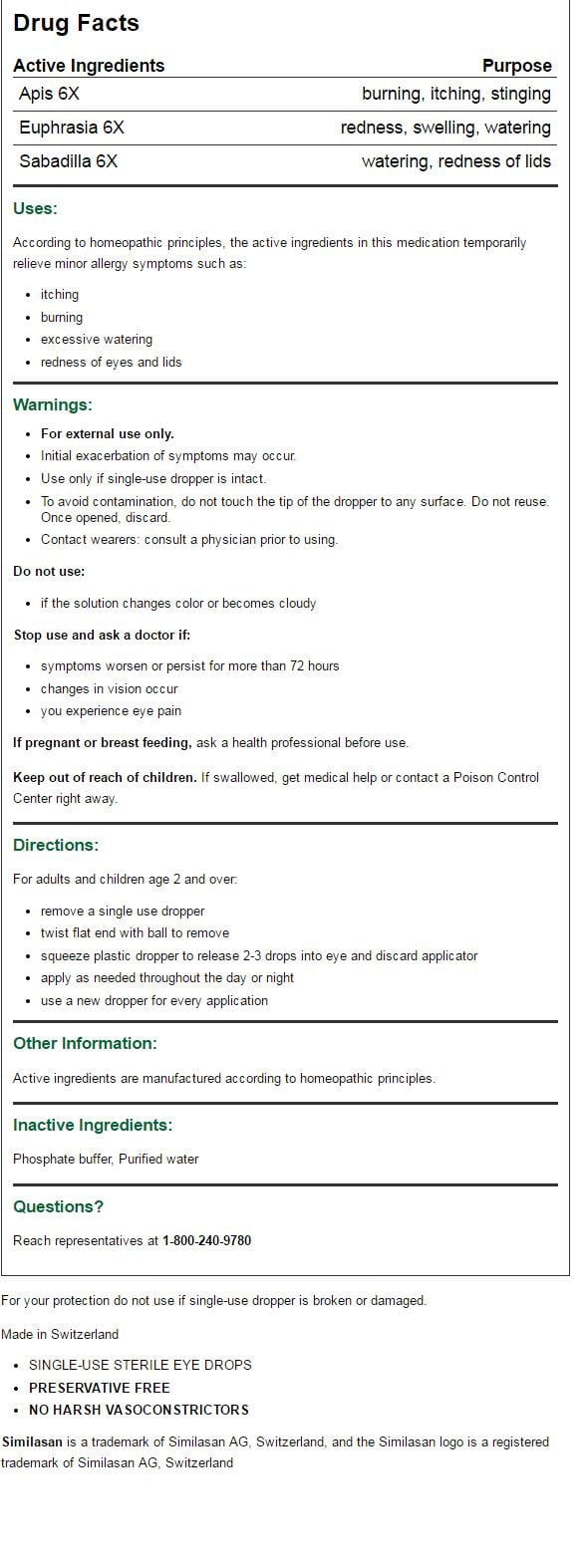 Drug Facts

| Active Ingredients | Purpose |
|---|---|
| Apis 6X | burning, itching, stinging |
| Euphrasia 6X | redness, swelling, watering |
| Sabadilla 6X | watering, redness of lids |

Uses:

According to homeopathic principles, the active ingredients in this medication temporarily relieve minor allergy symptoms such as:

- itching
- burning
- excessive watering
- redness of eyes and lids

Warnings:

- For external use only.
- Initial exacerbation of symptoms may occur.
- Use only if single-use dropper is intact.
- To avoid contamination, do not touch the tip of the dropper to any surface. Do not reuse. Once opened, discard.
- Contact wearers: consult a physician prior to using.

Do not use:

- if the solution changes color or becomes cloudy

Stop use and ask a doctor if:

- symptoms worsen or persist for more than 72 hours
- changes in vision occur
- you experience eye pain

If pregnant or breast feeding, ask a health professional before use.

Keep out of reach of children. If swallowed, get medical help or contact a Poison Control Center right away.

Directions:

For adults and children age 2 and over:

- remove a single use dropper
- twist flat end with ball to remove
- squeeze plastic dropper to release 2-3 drops into eye and discard applicator
- apply as needed throughout the day or night
- use a new dropper for every application

Other Information:

Active ingredients are manufactured according to homeopathic principles.

Inactive Ingredients:

Phosphate buffer, Purified water

Questions?

Reach representatives at 1-800-240-9780

For your protection do not use if single-use dropper is broken or damaged.

Made in Switzerland

- SINGLE-USE STERILE EYE DROPS
- PRESERVATIVE FREE
- NO HARSH VASOCONSTRICTORS

Similasan is a trademark of Similasan AG, Switzerland, and the Similasan logo is a registered trademark of Similasan AG, Switzerland